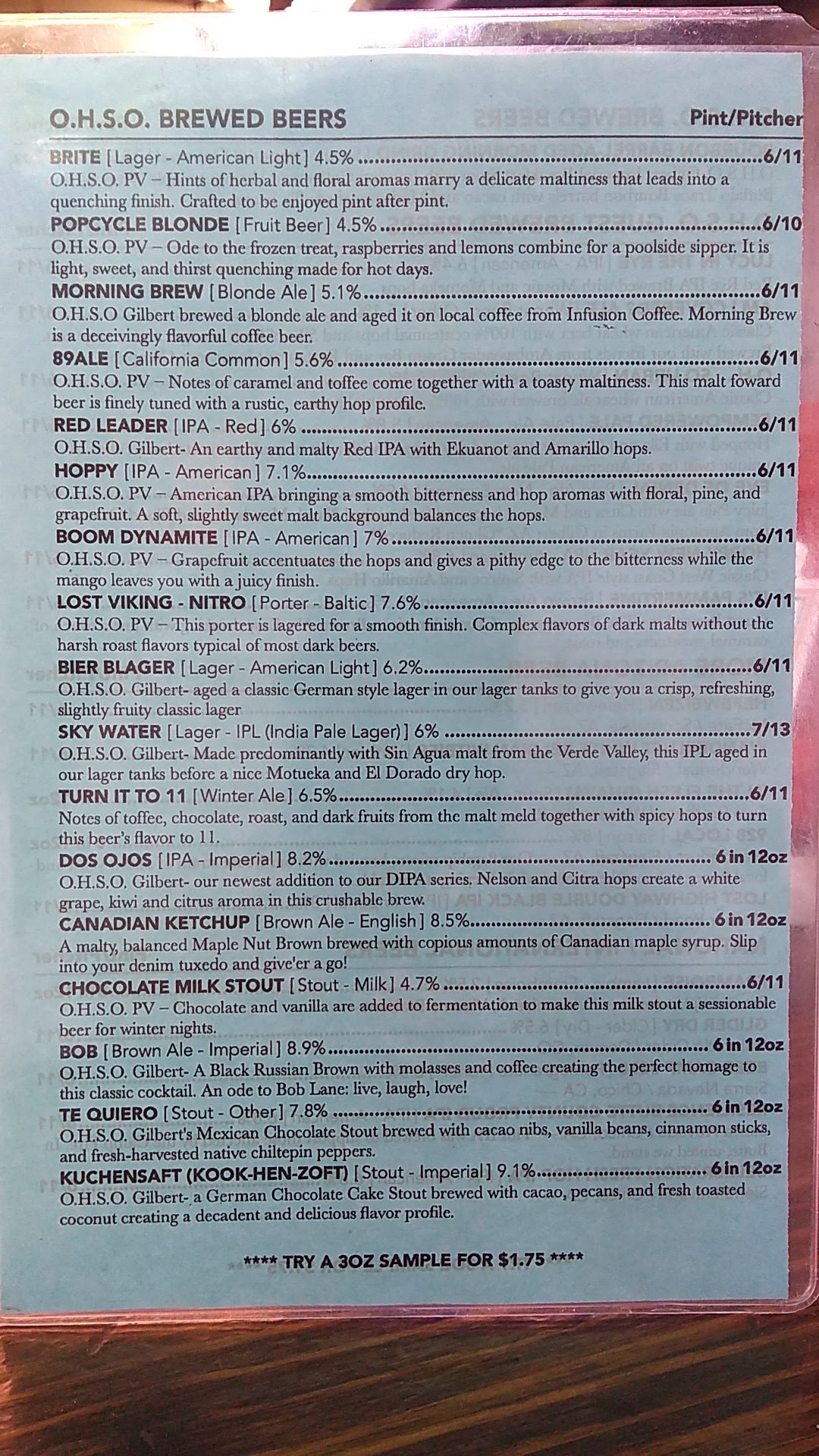 O.H.S.O. BREWED BEERS Pint/Pitcher

BRITE [Lager - American Light] 4.5% 6/11
O.H.S.O. PV – Hints of herbal and floral aromas marry a delicate maltiness that leads into a quenching finish. Crafted to be enjoyed pint after pint.

POPCYCLE BLONDE [Fruit Beer] 4.5% 6/10
O.H.S.O. PV – Ode to the frozen treat, raspberries and lemons combine for a poolside sipper. It is light, sweet, and thirst quenching made for hot days.

MORNING BREW [Blonde Ale] 5.1% 6/11
O.H.S.O Gilbert brewed a blonde ale and aged it on local coffee from Infusion Coffee. Morning Brew is a deceivingly flavorful coffee beer.

89ALE [California Common] 5.6% 6/11
O.H.S.O. PV – Notes of caramel and toffee come together with a toasty maltiness. This malt foward beer is finely tuned with a rustic, earthy hop profile.

RED LEADER [IPA - Red] 6% 6/11
O.H.S.O. Gilbert- An earthy and malty Red IPA with Ekuanot and Amarillo hops.

HOPPY [IPA - American] 7.1% 6/11
O.H.S.O. PV – American IPA bringing a smooth bitterness and hop aromas with floral, pine, and grapefruit. A soft, slightly sweet malt background balances the hops.

BOOM DYNAMITE [IPA - American] 7% 6/11
O.H.S.O. PV – Grapefruit accentuates the hops and gives a pithy edge to the bitterness while the mango leaves you with a juicy finish.

LOST VIKING - NITRO [Porter - Baltic] 7.6% 6/11
O.H.S.O. PV – This porter is lagered for a smooth finish. Complex flavors of dark malts without the harsh roast flavors typical of most dark beers.

BIER BLAGER [Lager - American Light] 6.2% 6/11
O.H.S.O. Gilbert- aged a classic German style lager in our lager tanks to give you a crisp, refreshing, slightly fruity classic lager

SKY WATER [Lager - IPL (India Pale Lager)] 6% 7/13
O.H.S.O. Gilbert- Made predominantly with Sin Agua malt from the Verde Valley, this IPL aged in our lager tanks before a nice Motueka and El Dorado dry hop.

TURN IT TO 11 [Winter Ale] 6.5% 6/11
Notes of toffee, chocolate, roast, and dark fruits from the malt meld together with spicy hops to turn this beer's flavor to 11.

DOS OJOS [IPA - Imperial] 8.2% 6 in 12oz
O.H.S.O. Gilbert- our newest addition to our DIPA series. Nelson and Citra hops create a white grape, kiwi and citrus aroma in this crushable brew.

CANADIAN KETCHUP [Brown Ale - English] 8.5% 6 in 12oz
A malty, balanced Maple Nut Brown brewed with copious amounts of Canadian maple syrup. Slip into your denim tuxedo and give'er a go!

CHOCOLATE MILK STOUT [Stout - Milk] 4.7% 6/11
O.H.S.O. PV – Chocolate and vanilla are added to fermentation to make this milk stout a sessionable beer for winter nights.

BOB [Brown Ale - Imperial] 8.9% 6 in 12oz
O.H.S.O. Gilbert- A Black Russian Brown with molasses and coffee creating the perfect homage to this classic cocktail. An ode to Bob Lane: live, laugh, love!

TE QUIERO [Stout - Other] 7.8% 6 in 12oz
O.H.S.O. Gilbert's Mexican Chocolate Stout brewed with cacao nibs, vanilla beans, cinnamon sticks, and fresh-harvested native chiltepin peppers.

KUCHENSAFT (KOOK-HEN-ZOFT) [Stout - Imperial] 9.1% 6 in 12oz
O.H.S.O. Gilbert- a German Chocolate Cake Stout brewed with cacao, pecans, and fresh toasted coconut creating a decadent and delicious flavor profile.

**** TRY A 3OZ SAMPLE FOR $1.75 ****